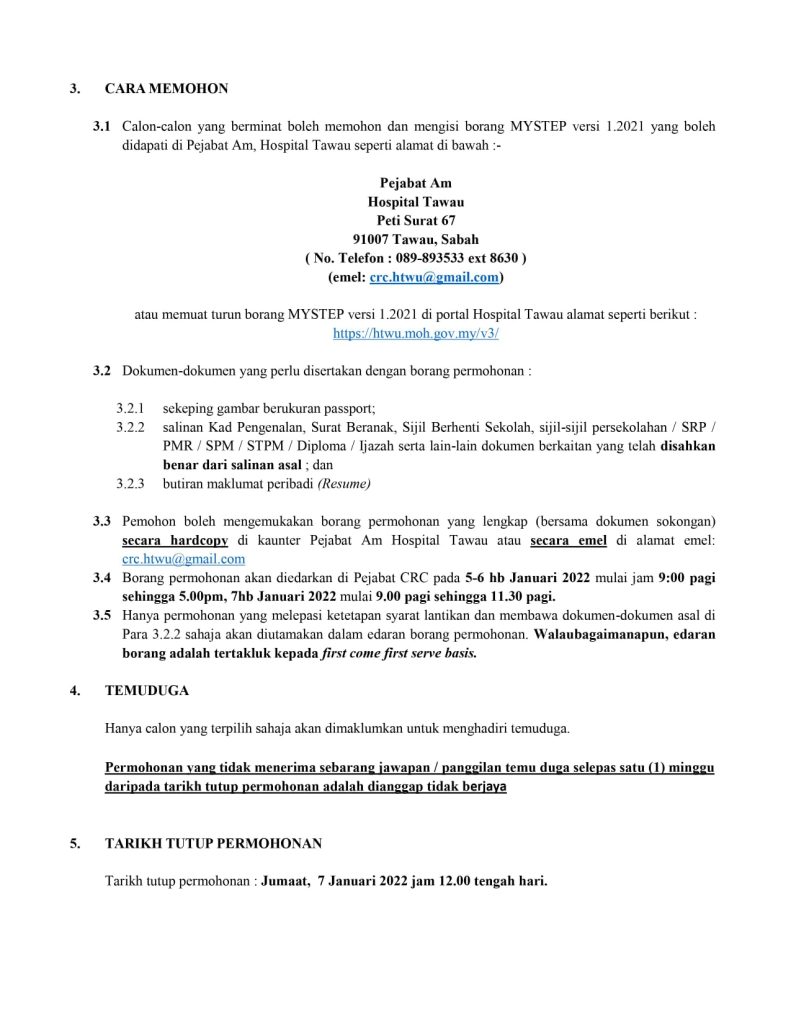 3. CARA MEMOHON

3.1 Calon-calon yang berminat boleh memohon dan mengisi borang MYSTEP versi 1.2021 yang boleh didapati di Pejabat Am, Hospital Tawau seperti alamat di bawah :-

Pejabat Am
Hospital Tawau
Peti Surat 67
91007 Tawau, Sabah
( No. Telefon : 089-893533 ext 8630 )
(emel: crc.htwu@gmail.com)

atau memuat turun borang MYSTEP versi 1.2021 di portal Hospital Tawau alamat seperti berikut : https://htwu.moh.gov.my/v3/

3.2 Dokumen-dokumen yang perlu disertakan dengan borang permohonan :

3.2.1 sekeping gambar berukuran passport;
3.2.2 salinan Kad Pengenalan, Surat Beranak, Sijil Berhenti Sekolah, sijil-sijil persekolahan / SRP / PMR / SPM / STPM / Diploma / Ijazah serta lain-lain dokumen berkaitan yang telah disahkan benar dari salinan asal ; dan
3.2.3 butiran maklumat peribadi (Resume)

3.3 Pemohon boleh mengemukakan borang permohonan yang lengkap (bersama dokumen sokongan) secara hardcopy di kaunter Pejabat Am Hospital Tawau atau secara emel di alamat emel: crc.htwu@gmail.com
3.4 Borang permohonan akan diedarkan di Pejabat CRC pada 5-6 hb Januari 2022 mulai jam 9:00 pagi sehingga 5.00pm, 7hb Januari 2022 mulai 9.00 pagi sehingga 11.30 pagi.
3.5 Hanya permohonan yang melepasi ketetapan syarat lantikan dan membawa dokumen-dokumen asal di Para 3.2.2 sahaja akan diutamakan dalam edaran borang permohonan. Walaubagaimanapun, edaran borang adalah tertakluk kepada first come first serve basis.

4. TEMUDUGA

Hanya calon yang terpilih sahaja akan dimaklumkan untuk menghadiri temuduga.

Permohonan yang tidak menerima sebarang jawapan / panggilan temu duga selepas satu (1) minggu daripada tarikh tutup permohonan adalah dianggap tidak berjaya

5. TARIKH TUTUP PERMOHONAN

Tarikh tutup permohonan : Jumaat, 7 Januari 2022 jam 12.00 tengah hari.